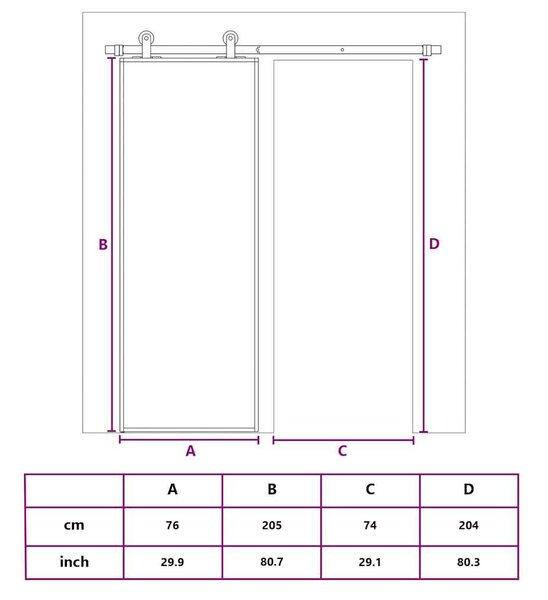 B

D

A

C

| | A | B | C | D |
|---|---|---|---|---|
| cm | 76 | 205 | 74 | 204 |
| inch | 29.9 | 80.7 | 29.1 | 80.3 |